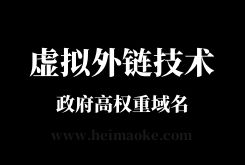 虚拟外链技术

政府高权重域名

www.heimaoke.com